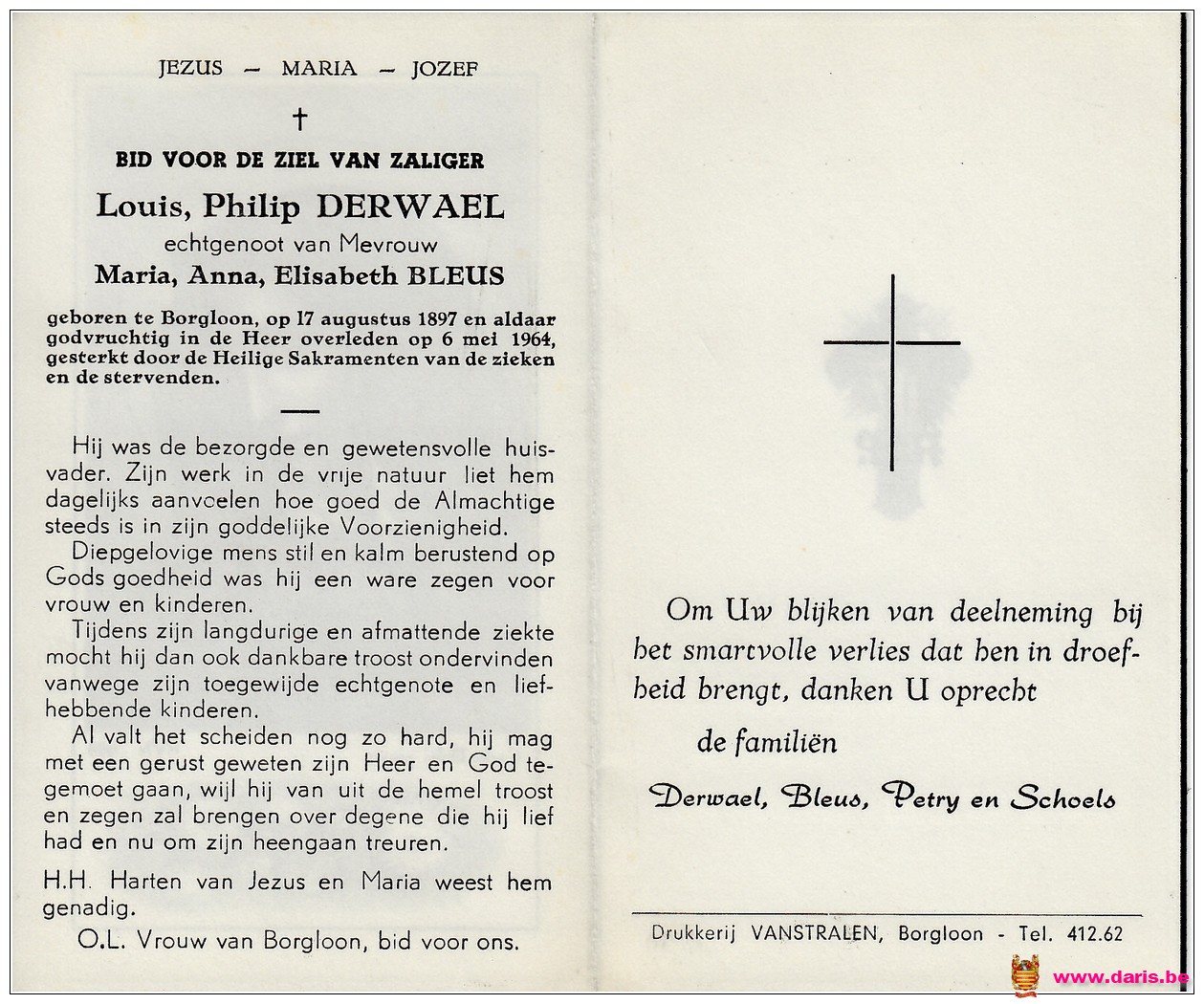 JEZUS — MARIA — JOZEF

†

BID VOOR DE ZIEL VAN ZALIGER

Louis, Philip DERWAEL

echtgenoot van Mevrouw

Maria, Anna, Elisabeth BLEUS

geboren te Borgloon, op 17 augustus 1897 en aldaar godvruchtig in de Heer overleden op 6 mei 1964, gesterkt door de Heilige Sakramenten van de zieken en de stervenden.

Hij was de bezorgde en gewetensvolle huisvader. Zijn werk in de vrije natuur liet hem dagelijks aanvoelen hoe goed de Almachtige steeds is in zijn goddelijke Voorzienigheid.

Diepgelovige mens stil en kalm berustend op Gods goedheid was hij een ware zegen voor vrouw en kinderen.

Tijdens zijn langdurige en afmattende ziekte mocht hij dan ook dankbare troost ondervinden vanwege zijn toegewijde echtgenote en liefhebbende kinderen.

Al valt het scheiden nog zo hard, hij mag met een gerust geweten zijn Heer en God tegemoet gaan, wijl hij van uit de hemel troost en zegen zal brengen over degene die hij lief had en nu om zijn heengaan treuren.

H.H. Harten van Jezus en Maria weest hem genadig.

O.L. Vrouw van Borgloon, bid voor ons.

Om Uw blijken van deelneming bij het smartvolle verlies dat hen in droefheid brengt, danken U oprecht

de familiën

Derwael, Bleus, Petry en Schoels

Drukkerij VANSTRALEN, Borgloon - Tel. 412.62

www.daris.be